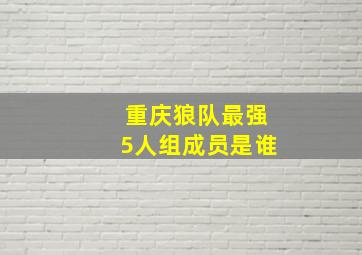 重庆狼队最强
5人组成员是谁